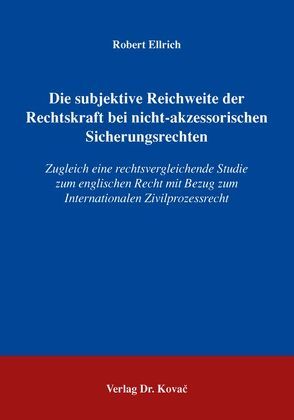 Robert Ellrich

Die subjektive Reichweite der Rechtskraft bei nicht-akzessorischen Sicherungsrechten

Zugleich eine rechtsvergleichende Studie zum englischen Recht mit Bezug zum Internationalen Zivilprozessrecht

Verlag Dr. Kovač